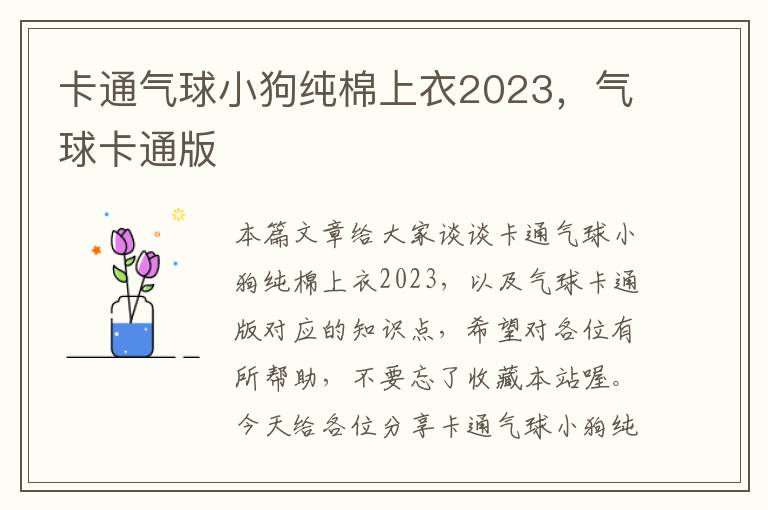 卡通气球小狗纯棉上衣2023，气球卡通版

本篇文章给大家谈谈卡通气球小狗纯棉上衣2023，以及气球卡通版对应的知识点，希望对各位有所帮助，不要忘了收藏本站喔。今天给各位分享卡通气球小狗纯